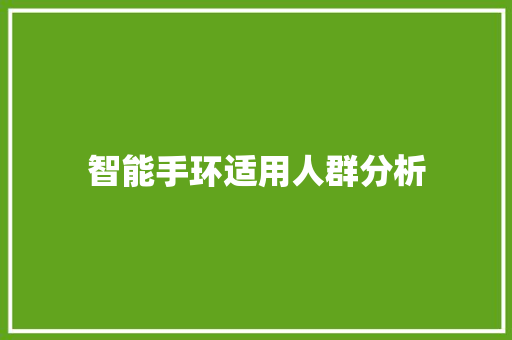 智能手环适用人群分析